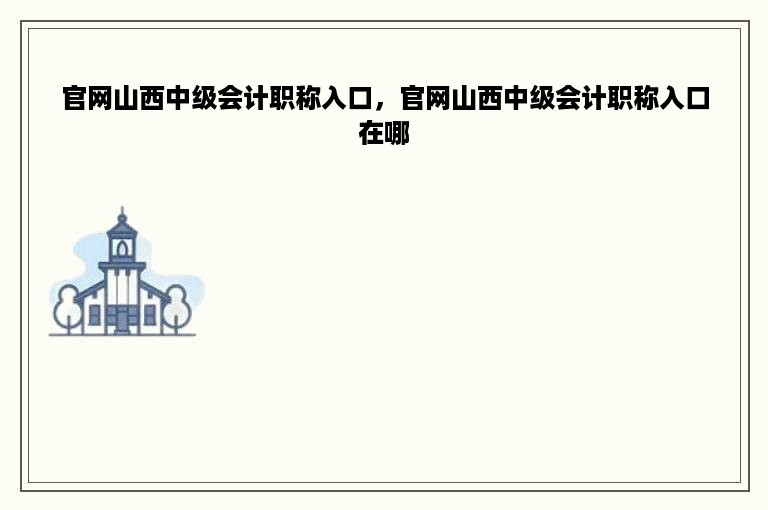 官网山西中级会计职称入口，官网山西中级会计职称入口在哪